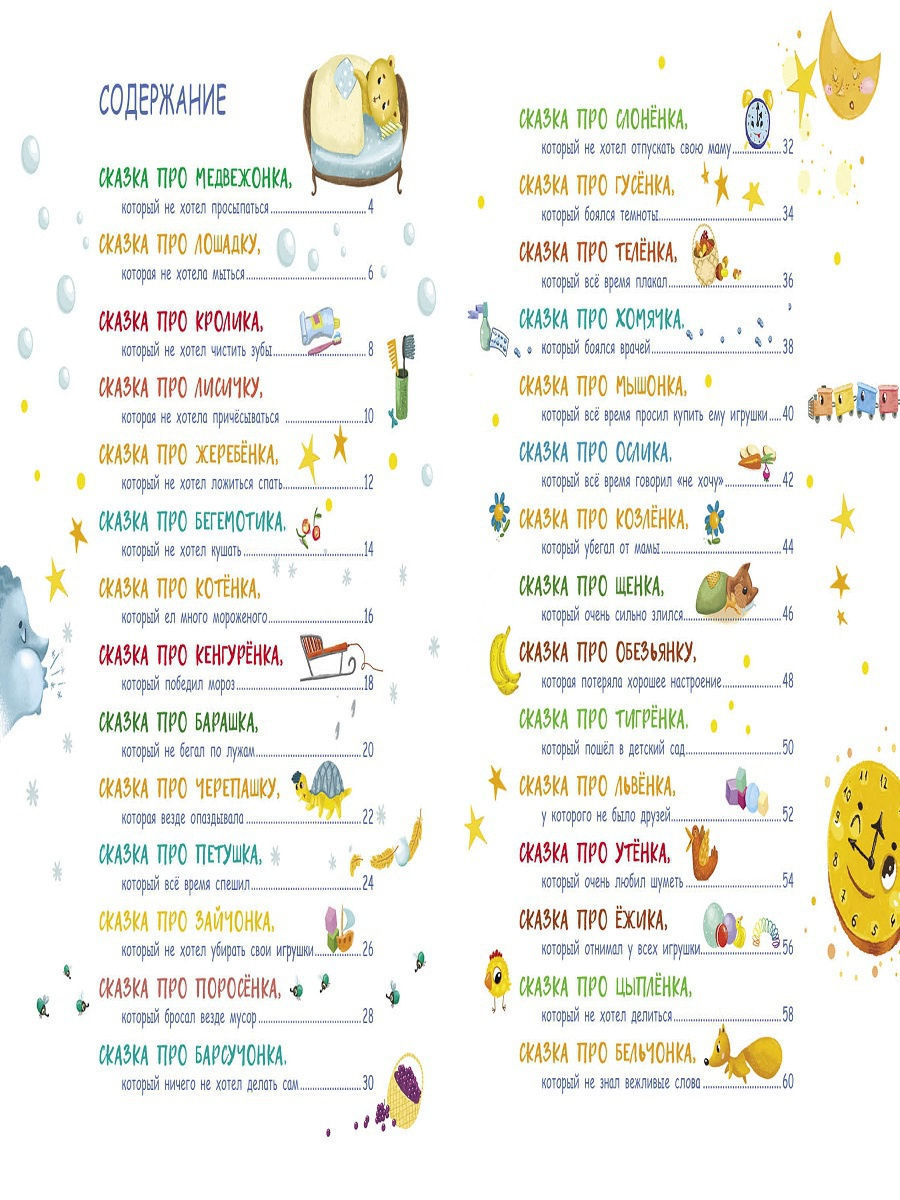 СОДЕРЖАНИЕ

СКАЗКА ПРО МЕДВЕЖОНКА,
который не хотел просыпаться 4

СКАЗКА ПРО ЛОШАДКУ,
которая не хотела мыться 6

СКАЗКА ПРО КРОЛИКА,
который не хотел чистить зубы 8

СКАЗКА ПРО ЛИСИЧКУ,
которая не хотела причёсываться 10

СКАЗКА ПРО ЖЕРЕБЁНКА,
который не хотел ложиться спать 12

СКАЗКА ПРО БЕГЕМОТИКА,
который не хотел кушать 14

СКАЗКА ПРО КОТЁНКА,
который ел много мороженого 16

СКАЗКА ПРО КЕНГУРЁНКА,
который победил мороз 18

СКАЗКА ПРО БАРАШКА,
который не бегал по лужам 20

СКАЗКА ПРО ЧЕРЕПАШКУ,
которая везде опаздывала 22

СКАЗКА ПРО ПЕТУШКА,
который всё время спешил 24

СКАЗКА ПРО ЗАЙЧОНКА,
который не хотел убирать свои игрушки 26

СКАЗКА ПРО ПОРОСЁНКА,
который бросал везде мусор 28

СКАЗКА ПРО БАРСУЧОНКА,
который ничего не хотел делать сам 30

СКАЗКА ПРО СЛОНЁНКА,
который не хотел отпускать свою маму 32

СКАЗКА ПРО ГУСЁНКА,
который боялся темноты 34

СКАЗКА ПРО ТЕЛЁНКА,
который всё время плакал 36

СКАЗКА ПРО ХОМЯЧКА,
который боялся врачей 38

СКАЗКА ПРО МЫШОНКА,
который всё время просил купить ему игрушки 40

СКАЗКА ПРО ОСЛИКА,
который всё время говорил «не хочу» 42

СКАЗКА ПРО КОЗЛЁНКА,
который убегал от мамы 44

СКАЗКА ПРО ЩЕНКА,
который очень сильно злился 46

СКАЗКА ПРО ОБЕЗЬЯНКУ,
которая потеряла хорошее настроение 48

СКАЗКА ПРО ТИГРЁНКА,
который пошёл в детский сад 50

СКАЗКА ПРО ЛЬВЁНКА,
у которого не было друзей 52

СКАЗКА ПРО УТЁНКА,
который очень любил шуметь 54

СКАЗКА ПРО ЁЖИКА,
который отнимал у всех игрушки 56

СКАЗКА ПРО ЦЫПЛЁНКА,
который не хотел делиться 58

СКАЗКА ПРО БЕЛЬЧОНКА,
который не знал вежливые слова 60